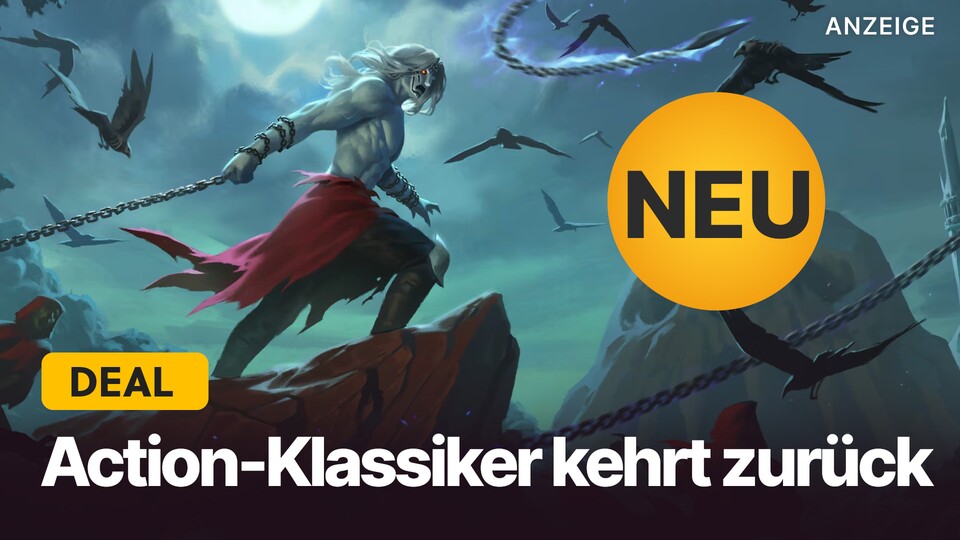 ANZEIGE

NEU

DEAL

Action-Klassiker kehrt zurück